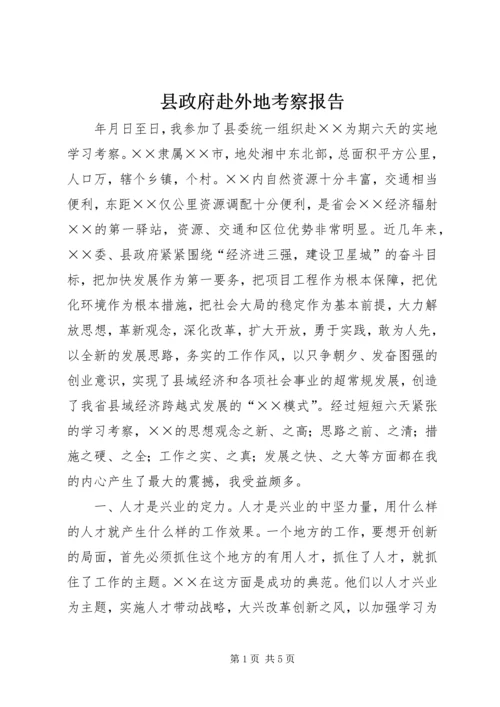 县政府赴外地考察报告

年月日至日，我参加了县委统一组织赴××为期六天的实地学习考察。××隶属××市，地处湘中东北部，总面积平方公里，人口万，辖个乡镇，个村。××内自然资源十分丰富，交通相当便利，东距××仅公里资源调配十分便利，是省会××经济辐射××的第一驿站，资源、交通和区位优势非常明显。近几年来，××委、县政府紧紧围绕“经济进三强，建设卫星城”的奋斗目标，把加快发展作为第一要务，把项目工程作为根本保障，把优化环境作为根本措施，把社会大局的稳定作为基本前提，大力解放思想，革新观念，深化改革，扩大开放，勇于实践，敢为人先，以全新的发展思路，务实的工作作风，以只争朝夕、发奋图强的创业意识，实现了县域经济和各项社会事业的超常规发展，创造了我省县域经济跨越式发展的“××模式”。经过短短六天紧张的学习考察，××的思想观念之新、之高；思路之前、之清；措施之硬、之全；工作之实、之真；发展之快、之大等方面都在我的内心产生了最大的震撼，我受益颇多。

一、人才是兴业的定力。人才是兴业的中坚力量，用什么样的人才就产生什么样的工作效果。一个地方的工作，要想开创新的局面，首先必须抓住这个地方的有用人才，抓住了人才，就抓住了工作的主题。××在这方面是成功的典范。他们以人才兴业为主题，实施人才带动战略，大兴改革创新之风，以加强学习为

第1页 共5页